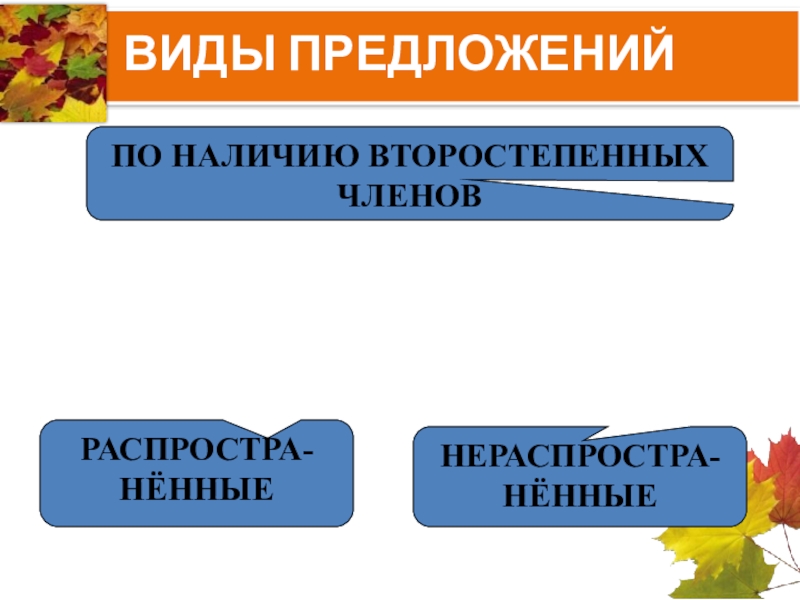 ВИДЫ ПРЕДЛОЖЕНИЙ

ПО НАЛИЧИЮ ВТОРОСТЕПЕННЫХ ЧЛЕНОВ

РАСПРОСТРАНЁННЫЕ

НЕРАСПРОСТРАНЁННЫЕ